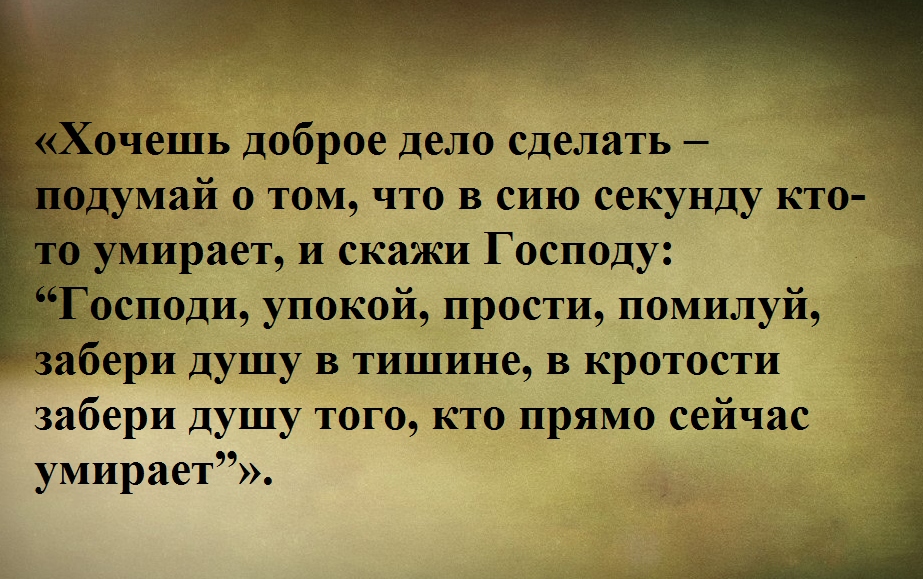 «Хочешь доброе дело сделать – подумай о том, что в сию секунду кто-то умирает, и скажи Господу: “Господи, упокой, прости, помилуй, забери душу в тишине, в кротости забери душу того, кто прямо сейчас умирает”».